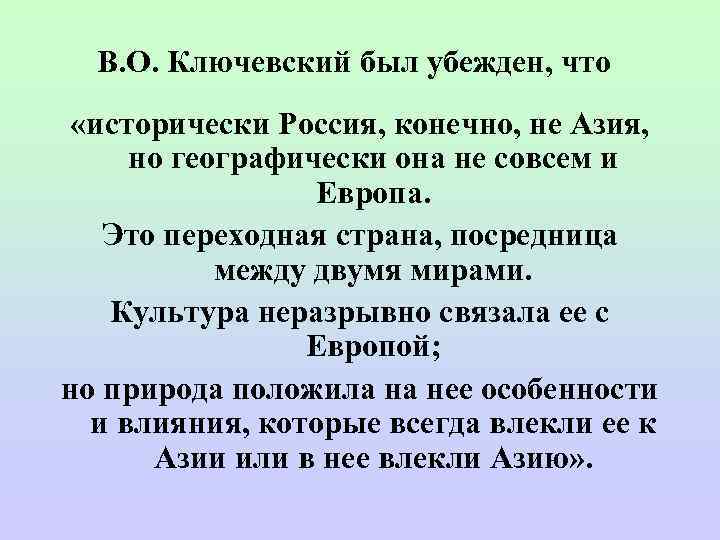 В.О. Ключевский был убежден, что

«исторически Россия, конечно, не Азия, но географически она не совсем и Европа.

Это переходная страна, посредница между двумя мирами.

Культура неразрывно связала ее с Европой;

но природа положила на нее особенности и влияния, которые всегда влекли ее к Азии или в нее влекли Азию».